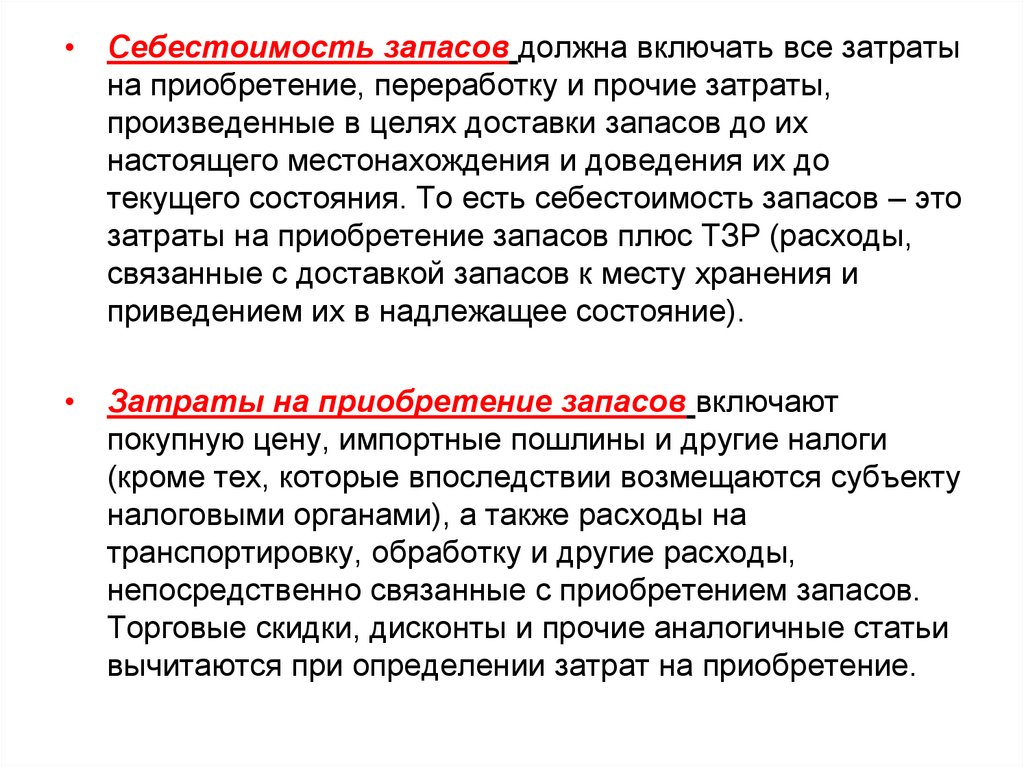 • Себестоимость запасов должна включать все затраты на приобретение, переработку и прочие затраты, произведенные в целях доставки запасов до их настоящего местонахождения и доведения их до текущего состояния. То есть себестоимость запасов – это затраты на приобретение запасов плюс ТЗР (расходы, связанные с доставкой запасов к месту хранения и приведением их в надлежащее состояние).

• Затраты на приобретение запасов включают покупную цену, импортные пошлины и другие налоги (кроме тех, которые впоследствии возмещаются субъекту налоговыми органами), а также расходы на транспортировку, обработку и другие расходы, непосредственно связанные с приобретением запасов. Торговые скидки, дисконты и прочие аналогичные статьи вычитаются при определении затрат на приобретение.